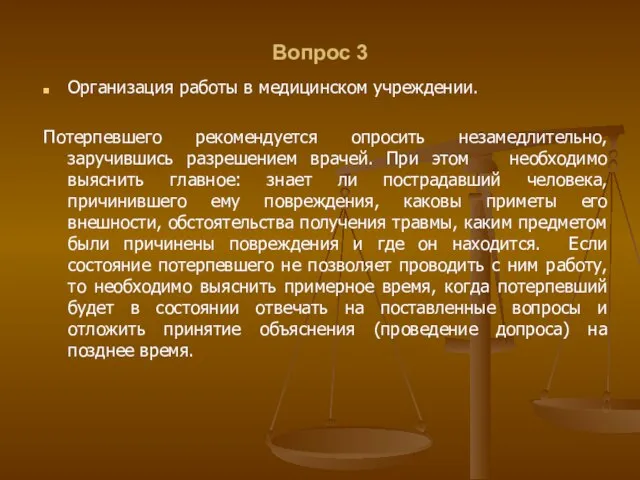 Вопрос 3

Организация работы в медицинском учреждении.

Потерпевшего рекомендуется опросить незамедлительно, заручившись разрешением врачей. При этом необходимо выяснить главное: знает ли пострадавший человека, причинившего ему повреждения, каковы приметы его внешности, обстоятельства получения травмы, каким предметом были причинены повреждения и где он находится. Если состояние потерпевшего не позволяет проводить с ним работу, то необходимо выяснить примерное время, когда потерпевший будет в состоянии отвечать на поставленные вопросы и отложить принятие объяснения (проведение допроса) на позднее время.